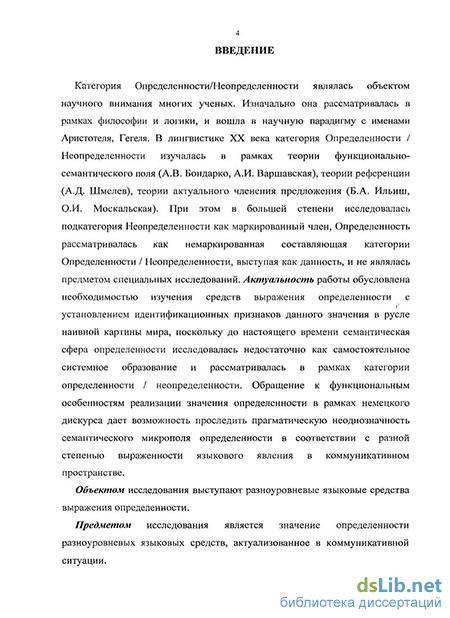 4

ВВЕДЕНИЕ

Категория Определенности/Неопределенности являлась объектом научного внимания многих ученых. Изначально она рассматривалась в рамках философии и логики, и вошла в научную парадигму с именами Аристотеля, Гегеля. В лингвистике XX века категория Определенности / Неопределенности изучалась в рамках теории функционально-семантического поля (А.В. Бондарко, А.И. Варшавская), теории референции (А.Д. Шмелев), теории актуального членения предложения (Б.А. Ильиш, О.И. Москальская). При этом в большей степени исследовалась подкатегория Неопределенности как маркированный член, Определенность рассматривалась как немаркированная составляющая категории Определенности / Неопределенности, выступая как данность, и не являлась предметом специальных исследований. Актуальность работы обусловлена необходимостью изучения средств выражения определенности с установлением идентификационных признаков данного значения в русле наивной картины мира, поскольку до настоящего времени семантическая сфера определенности исследовалась недостаточно как самостоятельное системное образование и рассматривалась в рамках категории определенности / неопределенности. Обращение к функциональным особенностям реализации значения определенности в рамках немецкого дискурса дает возможность проследить прагматическую неоднозначность семантического микрополя определенности в соответствии с разной степенью выраженности языкового явления в коммуникативном пространстве.

Объектом исследования выступают разноуровневые языковые средства выражения определенности.

Предметом исследования является значение определенности разноуровневых языковых средств, актуализованное в коммуникативной ситуации.

dsLib.net
библиотека диссертаций